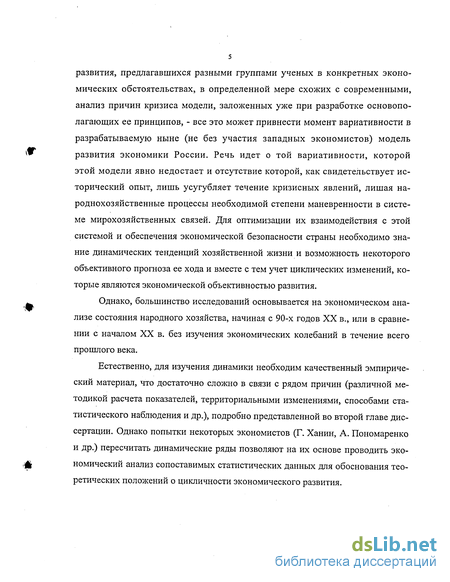 5

развития, предлагавшихся разными группами ученых в конкретных экономических обстоятельствах, в определенной мере схожих с современными, анализ причин кризиса модели, заложенных уже при разработке основополагающих ее принципов, - все это может привнести момент вариативности в разрабатываемую ныне (не без участия западных экономистов) модель развития экономики России. Речь идет о той вариативности, которой этой модели явно недостает и отсутствие которой, как свидетельствует исторический опыт, лишь усугубляет течение кризисных явлений, лишая народнохозяйственные процессы необходимой степени маневренности в системе мирохозяйственных связей. Для оптимизации их взаимодействия с этой системой и обеспечения экономической безопасности страны необходимо знание динамических тенденций хозяйственной жизни и возможность некоторого объективного прогноза ее хода и вместе с тем учет циклических изменений, которые являются экономической объективностью развития.

Однако, большинство исследований основывается на экономическом анализе состояния народного хозяйства, начиная с 90-х годов XX в., или в сравнении с началом XX в. без изучения экономических колебаний в течение всего прошлого века.

Естественно, для изучения динамики необходим качественный эмпирический материал, что достаточно сложно в связи с рядом причин (различной методикой расчета показателей, территориальными изменениями, способами статистического наблюдения и др.), подробно представленной во второй главе диссертации. Однако попытки некоторых экономистов (Г. Ханин, А. Пономаренко и др.) пересчитать динамические ряды позволяют на их основе проводить экономический анализ сопоставимых статистических данных для обоснования теоретических положений о цикличности экономического развития.

dsLib.net
библиотека диссертаций